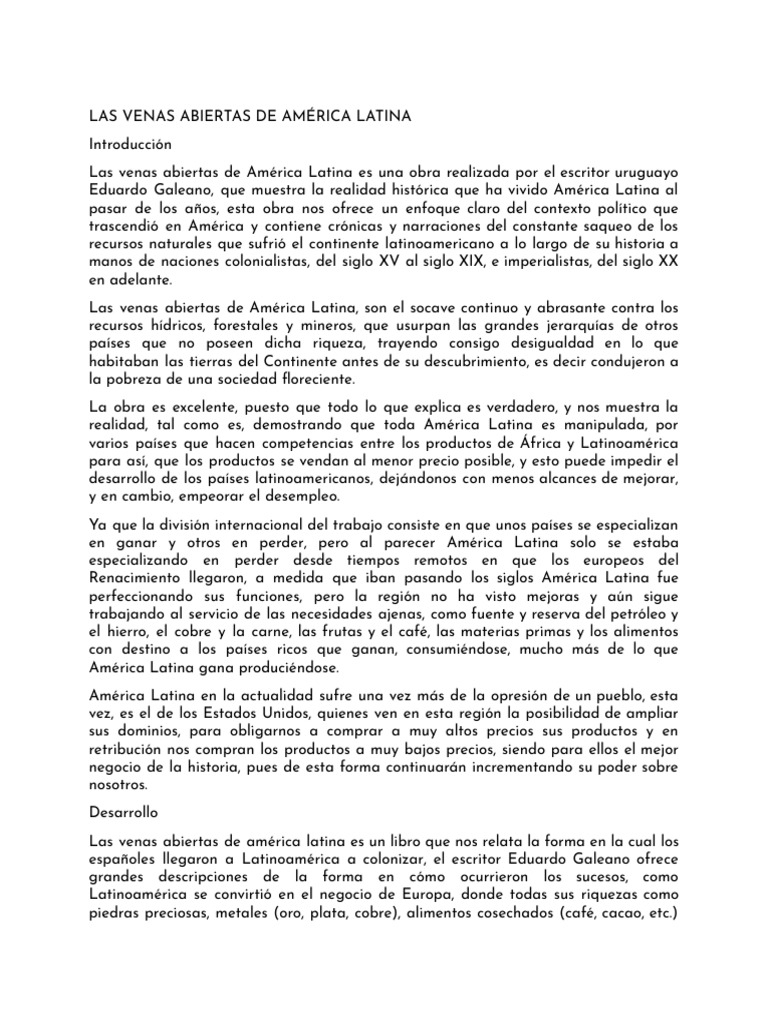 LAS VENAS ABIERTAS DE AMÉRICA LATINA

Introducción

Las venas abiertas de América Latina es una obra realizada por el escritor uruguayo Eduardo Galeano, que muestra la realidad histórica que ha vivido América Latina al pasar de los años, esta obra nos ofrece un enfoque claro del contexto político que trascendió en América y contiene crónicas y narraciones del constante saqueo de los recursos naturales que sufrió el continente latinoamericano a lo largo de su historia a manos de naciones colonialistas, del siglo XV al siglo XIX, e imperialistas, del siglo XX en adelante.

Las venas abiertas de América Latina, son el socave continuo y abrasante contra los recursos hídricos, forestales y mineros, que usurpan las grandes jerarquías de otros países que no poseen dicha riqueza, trayendo consigo desigualdad en lo que habitaban las tierras del Continente antes de su descubrimiento, es decir condujeron a la pobreza de una sociedad floreciente.

La obra es excelente, puesto que todo lo que explica es verdadero, y nos muestra la realidad, tal como es, demostrando que toda América Latina es manipulada, por varios países que hacen competencias entre los productos de África y Latinoamérica para así, que los productos se vendan al menor precio posible, y esto puede impedir el desarrollo de los países latinoamericanos, dejándonos con menos alcances de mejorar, y en cambio, empeorar el desempleo.

Ya que la división internacional del trabajo consiste en que unos países se especializan en ganar y otros en perder, pero al parecer América Latina solo se estaba especializando en perder desde tiempos remotos en que los europeos del Renacimiento llegaron, a medida que iban pasando los siglos América Latina fue perfeccionando sus funciones, pero la región no ha visto mejoras y aún sigue trabajando al servicio de las necesidades ajenas, como fuente y reserva del petróleo y el hierro, el cobre y la carne, las frutas y el café, las materias primas y los alimentos con destino a los países ricos que ganan, consumiéndose, mucho más de lo que América Latina gana produciéndose.

América Latina en la actualidad sufre una vez más de la opresión de un pueblo, esta vez, es el de los Estados Unidos, quienes ven en esta región la posibilidad de ampliar sus dominios, para obligarnos a comprar a muy altos precios sus productos y en retribución nos compran los productos a muy bajos precios, siendo para ellos el mejor negocio de la historia, pues de esta forma continuarán incrementando su poder sobre nosotros.

Desarrollo

Las venas abiertas de américa latina es un libro que nos relata la forma en la cual los españoles llegaron a Latinoamérica a colonizar, el escritor Eduardo Galeano ofrece grandes descripciones de la forma en cómo ocurrieron los sucesos, como Latinoamérica se convirtió en el negocio de Europa, donde todas sus riquezas como piedras preciosas, metales (oro, plata, cobre), alimentos cosechados (café, cacao, etc.)